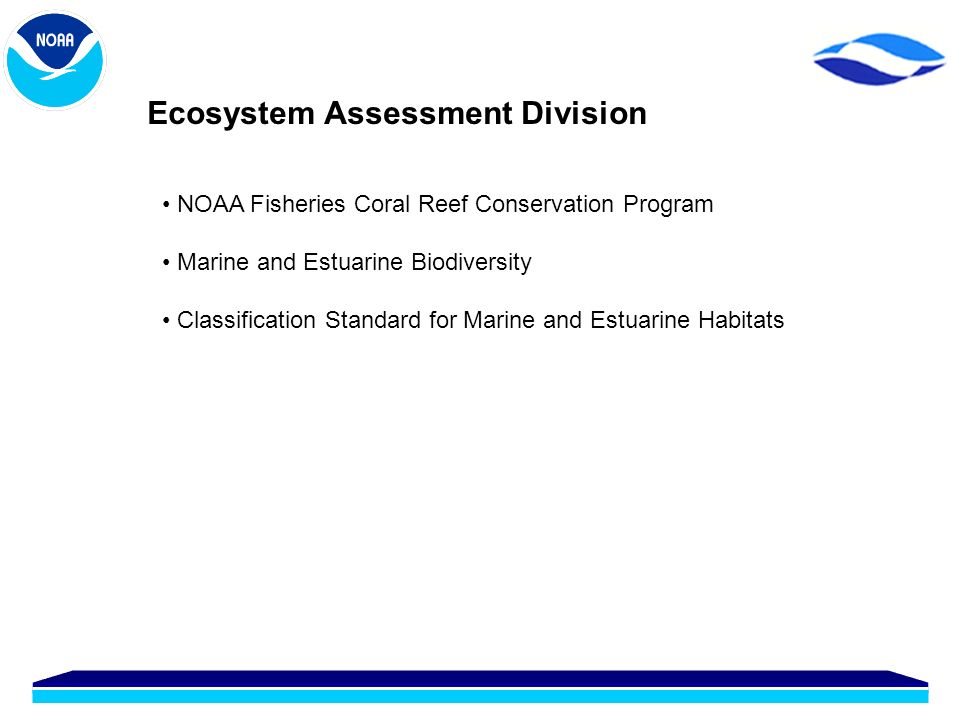 NOAA

Ecosystem Assessment Division

• NOAA Fisheries Coral Reef Conservation Program

• Marine and Estuarine Biodiversity

• Classification Standard for Marine and Estuarine Habitats